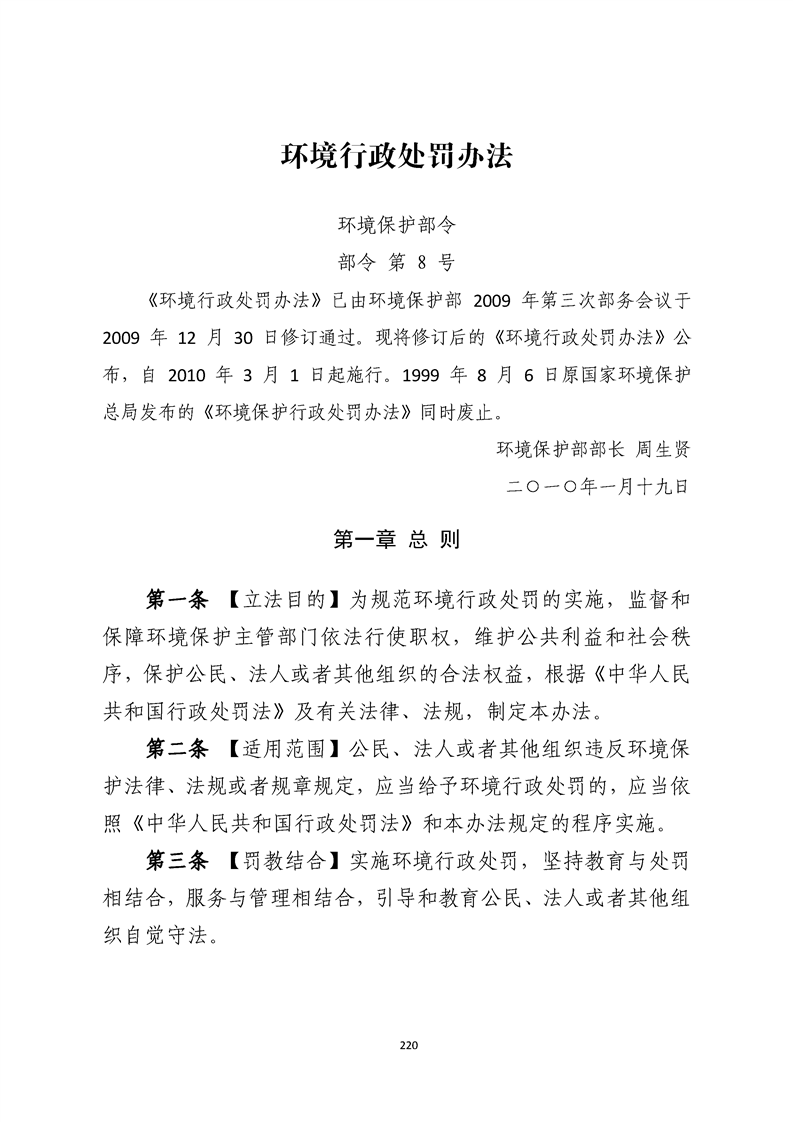 环境行政处罚办法

环境保护部令

部令 第 8 号

《环境行政处罚办法》已由环境保护部 2009 年第三次部务会议于 2009 年 12 月 30 日修订通过。现将修订后的《环境行政处罚办法》公布，自 2010 年 3 月 1 日起施行。1999 年 8 月 6 日原国家环境保护总局发布的《环境保护行政处罚办法》同时废止。

环境保护部部长 周生贤

二〇一〇年一月十九日

第一章 总 则

第一条 【立法目的】为规范环境行政处罚的实施，监督和保障环境保护主管部门依法行使职权，维护公共利益和社会秩序，保护公民、法人或者其他组织的合法权益，根据《中华人民共和国行政处罚法》及有关法律、法规，制定本办法。

第二条 【适用范围】公民、法人或者其他组织违反环境保护法律、法规或者规章规定，应当给予环境行政处罚的，应当依照《中华人民共和国行政处罚法》和本办法规定的程序实施。

第三条 【罚教结合】实施环境行政处罚，坚持教育与处罚相结合，服务与管理相结合，引导和教育公民、法人或者其他组织自觉守法。

220